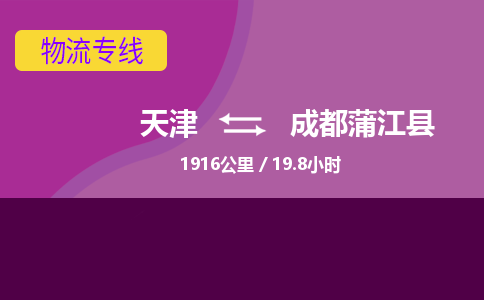 物流专线

天津 成都蒲江县

1916公里 / 19.8小时